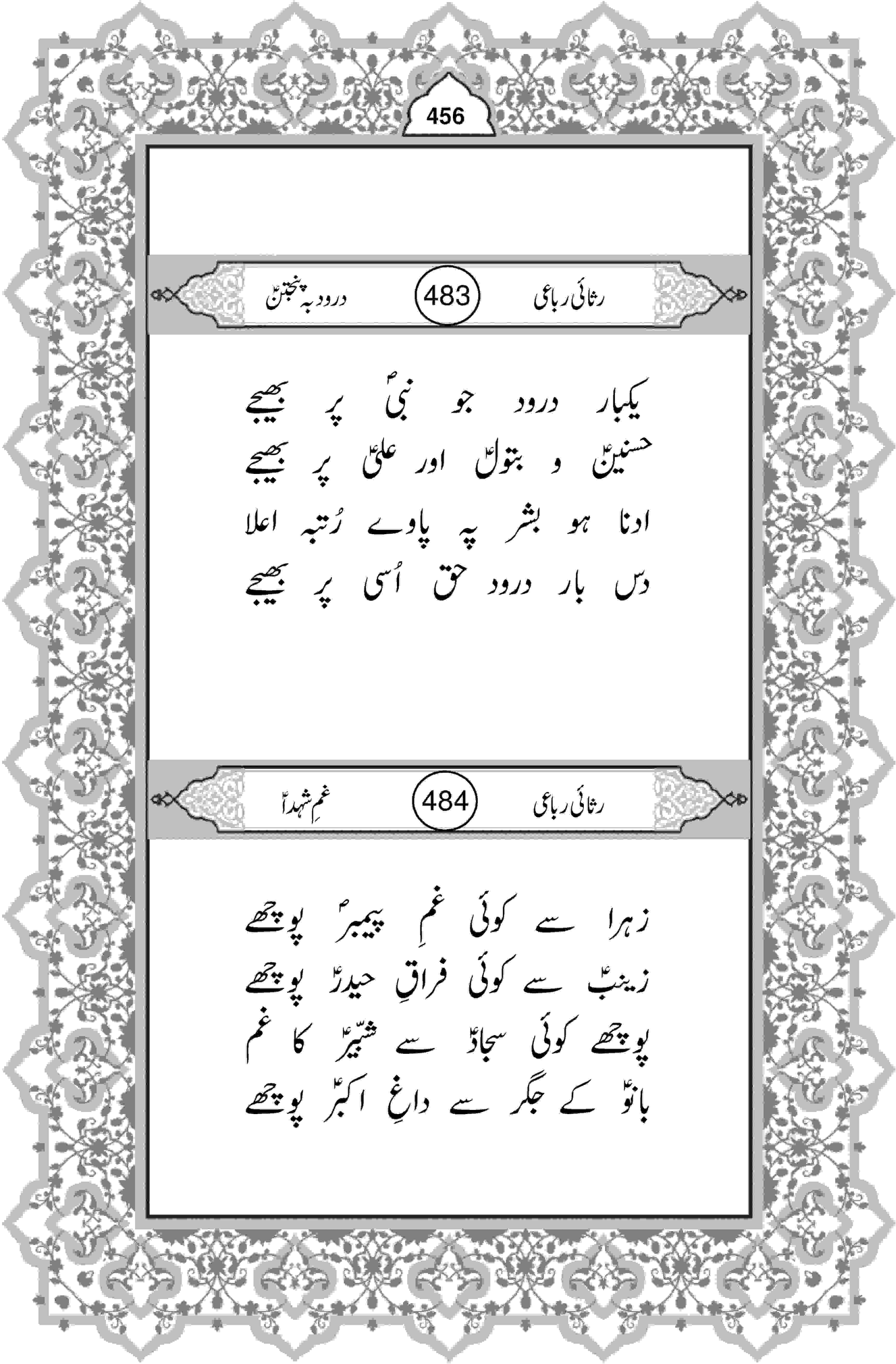 456

رثائی رباعی 483 درود بہ پنجتنؑ

یکبار درود جو نبیؐ پر بھیجے
حسنینؑ و بتولؑ اور علیؑ پر بھیجے
ادنا ہو بشر پہ پاوے رُتبہ اعلا
دس بار درود حق اُسی پر بھیجے

رثائی رباعی 484 غمِ شہداؑ

زہرا سے کوئی غمِ پیمبرؐ پوچھے
زینبؑ سے کوئی فراقِ حیدرؑ پوچھے
پوچھے کوئی سجادؑ سے شبّیرؑ کا غم
بانوؑ کے جگر سے داغِ اکبرؑ پوچھے